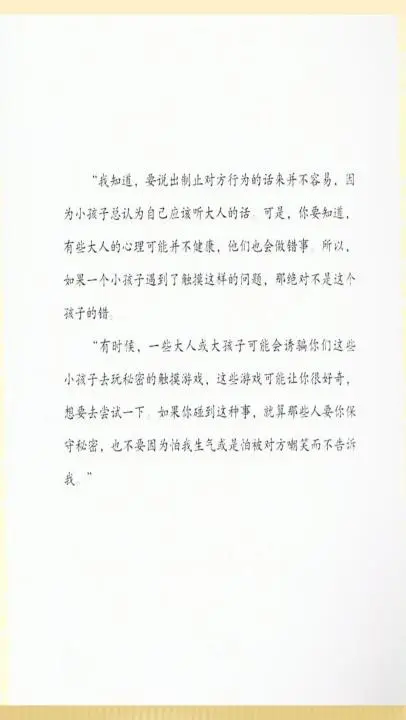 “我知道，要说出制止对方行为的话来并不容易，因为小孩子总认为自己应该听大人的话。可是，你要知道，有些大人的心理可能并不健康，他们也会做错事。所以，如果一个小孩子遇到了触摸这样的问题，那绝对不是这个孩子的错。

“有时候，一些大人或大孩子可能会诱骗你们这些小孩子去玩秘密的触摸游戏，这些游戏可能让你很好奇，想要去尝试一下。如果你碰到这种事，就算那些人要你保守秘密，也不要因为怕我生气或是怕被对方嘲笑而不告诉我。”